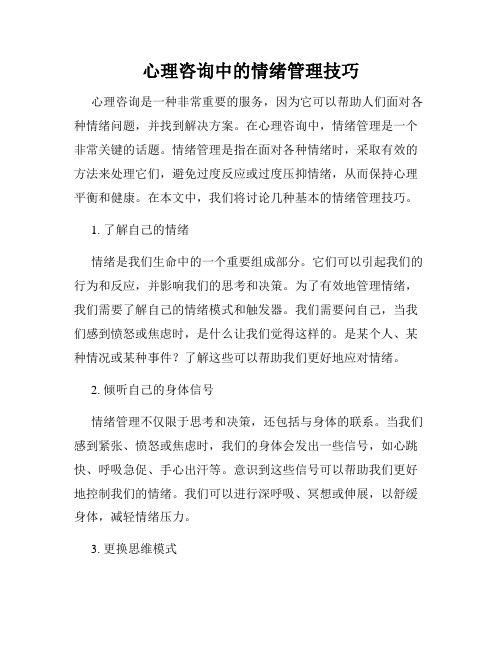 心理咨询中的情绪管理技巧

心理咨询是一种非常重要的服务，因为它可以帮助人们面对各种情绪问题，并找到解决方案。在心理咨询中，情绪管理是一个非常关键的话题。情绪管理是指在面对各种情绪时，采取有效的方法来处理它们，避免过度反应或过度压抑情绪，从而保持心理平衡和健康。在本文中，我们将讨论几种基本的情绪管理技巧。

1. 了解自己的情绪

情绪是我们生命中的一个重要组成部分。它们可以引起我们的行为和反应，并影响我们的思考和决策。为了有效地管理情绪，我们需要了解自己的情绪模式和触发器。我们需要问自己，当我们感到愤怒或焦虑时，是什么让我们觉得这样的。是某个人、某种情况或某种事件？了解这些可以帮助我们更好地应对情绪。

2. 倾听自己的身体信号

情绪管理不仅限于思考和决策，还包括与身体的联系。当我们感到紧张、愤怒或焦虑时，我们的身体会发出一些信号，如心跳快、呼吸急促、手心出汗等。意识到这些信号可以帮助我们更好地控制我们的情绪。我们可以进行深呼吸、冥想或伸展，以舒缓身体，减轻情绪压力。

3. 更换思维模式